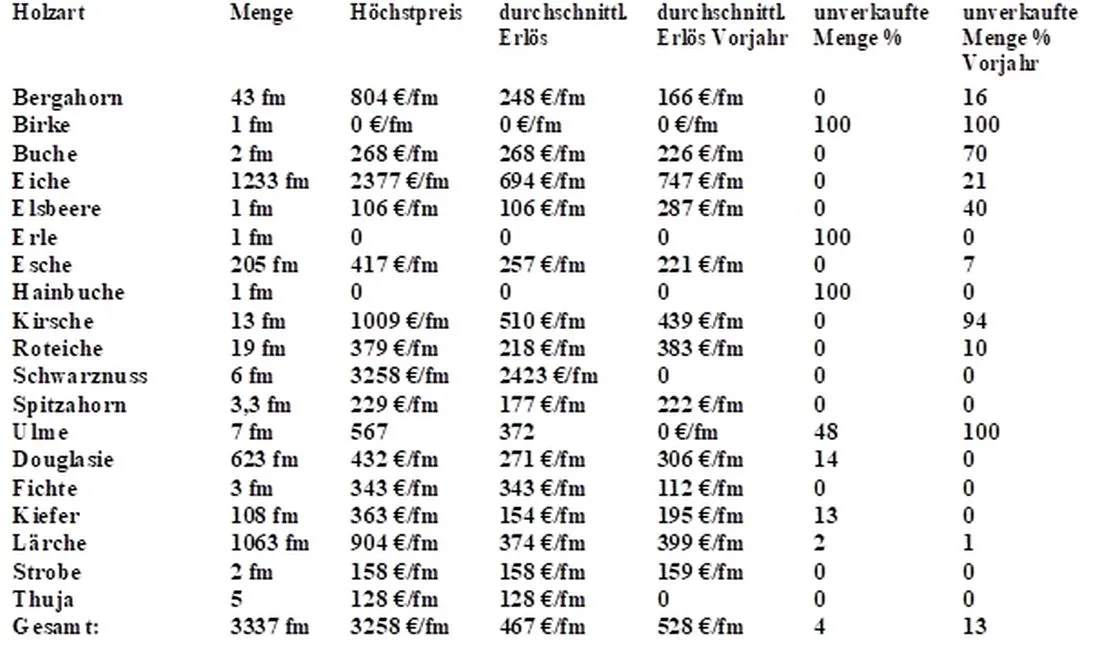 | Holzart | Menge | Höchstpreis | durchschnittl. Erlös | durchschnittl. Erlös Vorjahr | unverkaufte Menge % | unverkaufte Menge % Vorjahr |
|---|---|---|---|---|---|---|
| Bergahorn | 43 fm | 804 €/fm | 248 €/fm | 166 €/fm | 0 | 16 |
| Birke | 1 fm | 0 €/fm | 0 €/fm | 0 €/fm | 100 | 100 |
| Buche | 2 fm | 268 €/fm | 268 €/fm | 226 €/fm | 0 | 70 |
| Eiche | 1233 fm | 2377 €/fm | 694 €/fm | 747 €/fm | 0 | 21 |
| Elsbeere | 1 fm | 106 €/fm | 106 €/fm | 287 €/fm | 0 | 40 |
| Erle | 1 fm | 0 | 0 | 0 | 100 | 0 |
| Esche | 205 fm | 417 €/fm | 257 €/fm | 221 €/fm | 0 | 7 |
| Hainbuche | 1 fm | 0 | 0 | 0 | 100 | 0 |
| Kirsche | 13 fm | 1009 €/fm | 510 €/fm | 439 €/fm | 0 | 94 |
| Roteiche | 19 fm | 379 €/fm | 218 €/fm | 383 €/fm | 0 | 10 |
| Schwarznuss | 6 fm | 3258 €/fm | 2423 €/fm | 0 | 0 | 0 |
| Spitzahorn | 3,3 fm | 229 €/fm | 177 €/fm | 222 €/fm | 0 | 0 |
| Ulme | 7 fm | 567 | 372 | 0 €/fm | 48 | 100 |
| Douglasie | 623 fm | 432 €/fm | 271 €/fm | 306 €/fm | 14 | 0 |
| Fichte | 3 fm | 343 €/fm | 343 €/fm | 112 €/fm | 0 | 0 |
| Kiefer | 108 fm | 363 €/fm | 154 €/fm | 195 €/fm | 13 | 0 |
| Lärche | 1063 fm | 904 €/fm | 374 €/fm | 399 €/fm | 2 | 1 |
| Strobe | 2 fm | 158 €/fm | 158 €/fm | 159 €/fm | 0 | 0 |
| Thuja | 5 | 128 €/fm | 128 €/fm | 0 | 0 | 0 |
| Gesamt: | 3337 fm | 3258 €/fm | 467 €/fm | 528 €/fm | 4 | 13 |